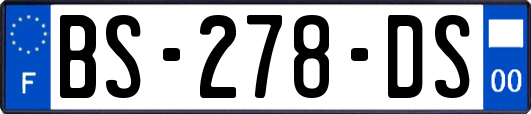 F

BS-278-DS

00